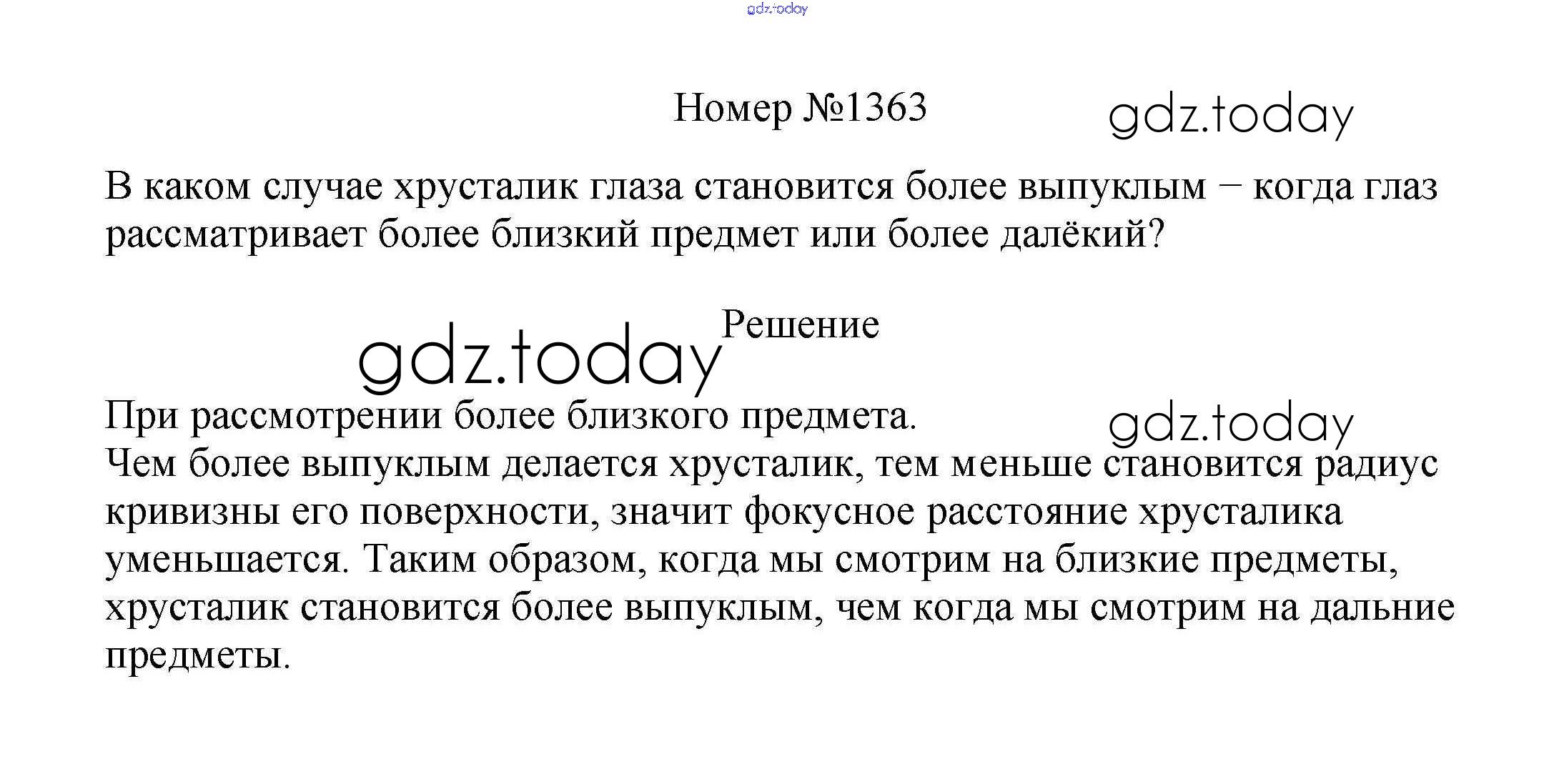 Номер №1363

В каком случае хрусталик глаза становится более выпуклым − когда глаз рассматривает более близкий предмет или более далёкий?

Решение

При рассмотрении более близкого предмета.
Чем более выпуклым делается хрусталик, тем меньше становится радиус кривизны его поверхности, значит фокусное расстояние хрусталика уменьшается. Таким образом, когда мы смотрим на близкие предметы, хрусталик становится более выпуклым, чем когда мы смотрим на дальние предметы.

gdz.today